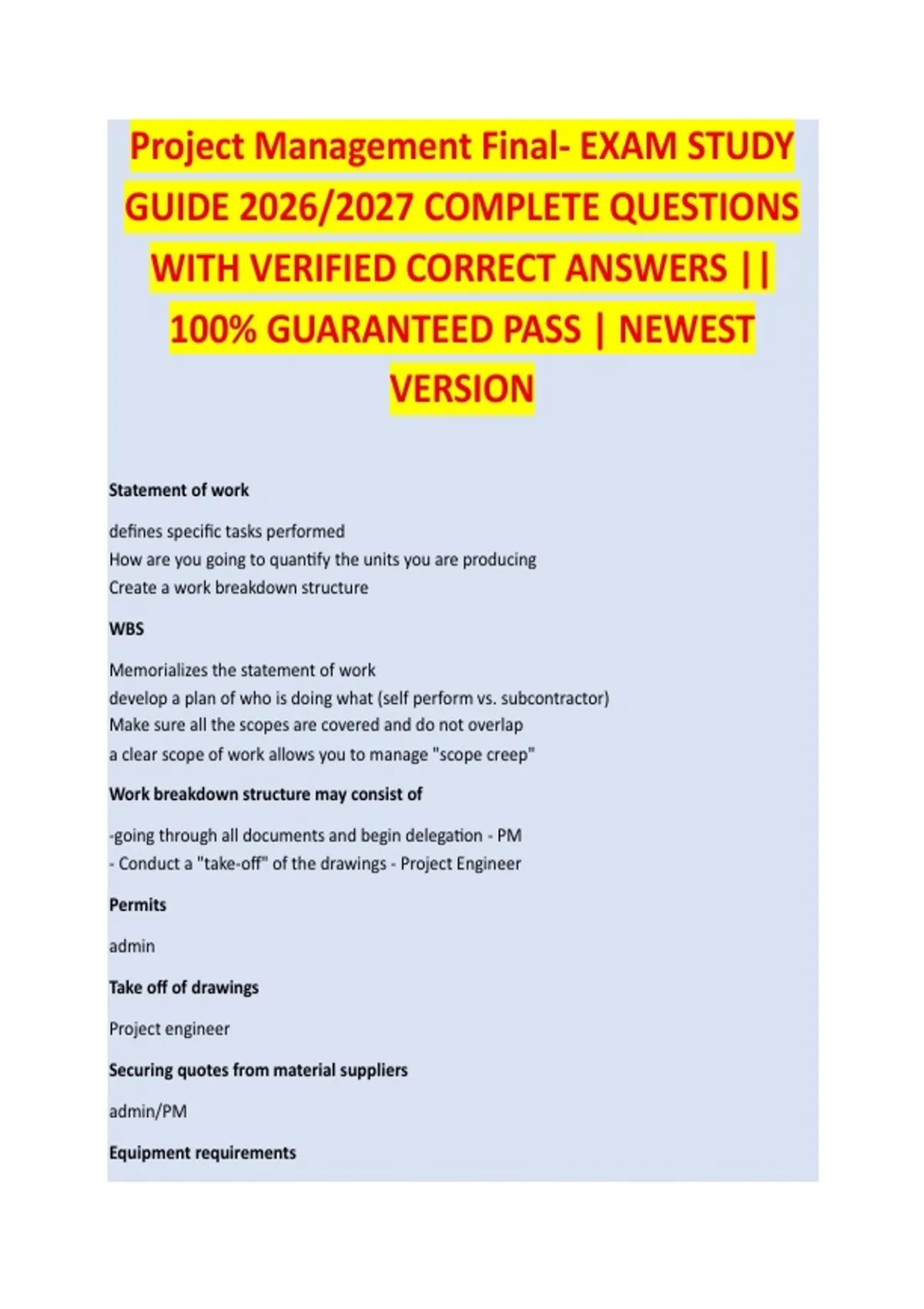 Project Management Final- EXAM STUDY GUIDE 2026/2027 COMPLETE QUESTIONS WITH VERIFIED CORRECT ANSWERS || 100% GUARANTEED PASS | NEWEST VERSION

Statement of work

defines specific tasks performed
How are you going to quantify the units you are producing
Create a work breakdown structure

WBS

Memorializes the statement of work
develop a plan of who is doing what (self perform vs. subcontractor)
Make sure all the scopes are covered and do not overlap
a clear scope of work allows you to manage "scope creep"

Work breakdown structure may consist of

-going through all documents and begin delegation - PM
- Conduct a "take-off" of the drawings - Project Engineer

Permits

admin

Take off of drawings

Project engineer

Securing quotes from material suppliers

admin/PM

Equipment requirements